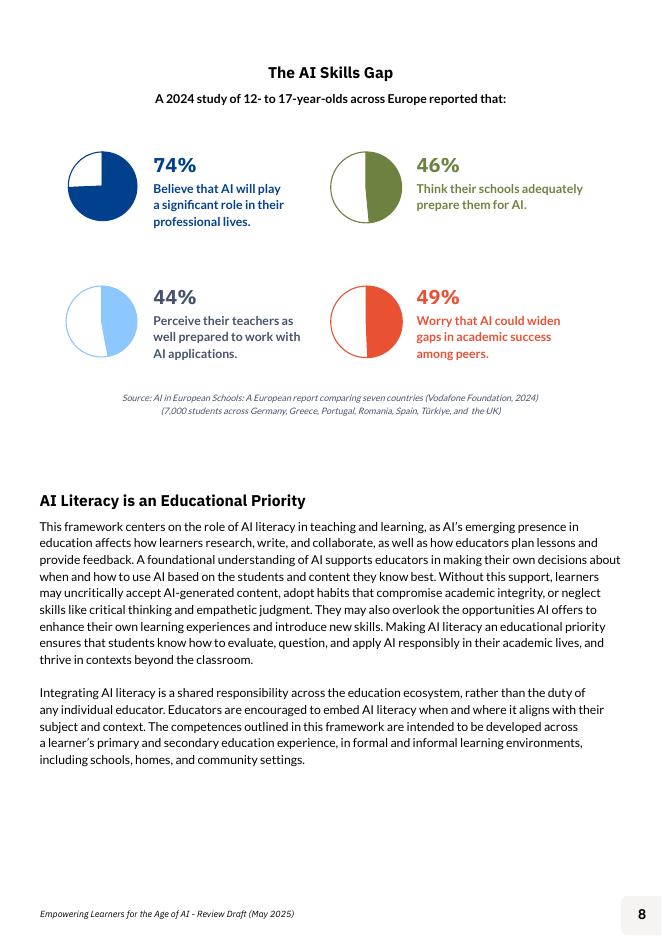 The AI Skills Gap

A 2024 study of 12- to 17-year-olds across Europe reported that:

74%
Believe that AI will play a significant role in their professional lives.

46%
Think their schools adequately prepare them for AI.

44%
Perceive their teachers as well prepared to work with AI applications.

49%
Worry that AI could widen gaps in academic success among peers.

Source: AI in European Schools: A European report comparing seven countries (Vodafone Foundation, 2024)
(7,000 students across Germany, Greece, Portugal, Romania, Spain, Türkiye, and the UK)

AI Literacy is an Educational Priority

This framework centers on the role of AI literacy in teaching and learning, as AI's emerging presence in education affects how learners research, write, and collaborate, as well as how educators plan lessons and provide feedback. A foundational understanding of AI supports educators in making their own decisions about when and how to use AI based on the students and content they know best. Without this support, learners may uncritically accept AI-generated content, adopt habits that compromise academic integrity, or neglect skills like critical thinking and empathetic judgment. They may also overlook the opportunities AI offers to enhance their own learning experiences and introduce new skills. Making AI literacy an educational priority ensures that students know how to evaluate, question, and apply AI responsibly in their academic lives, and thrive in contexts beyond the classroom.

Integrating AI literacy is a shared responsibility across the education ecosystem, rather than the duty of any individual educator. Educators are encouraged to embed AI literacy when and where it aligns with their subject and context. The competences outlined in this framework are intended to be developed across a learner's primary and secondary education experience, in formal and informal learning environments, including schools, homes, and community settings.

Empowering Learners for the Age of AI - Review Draft (May 2025)

8